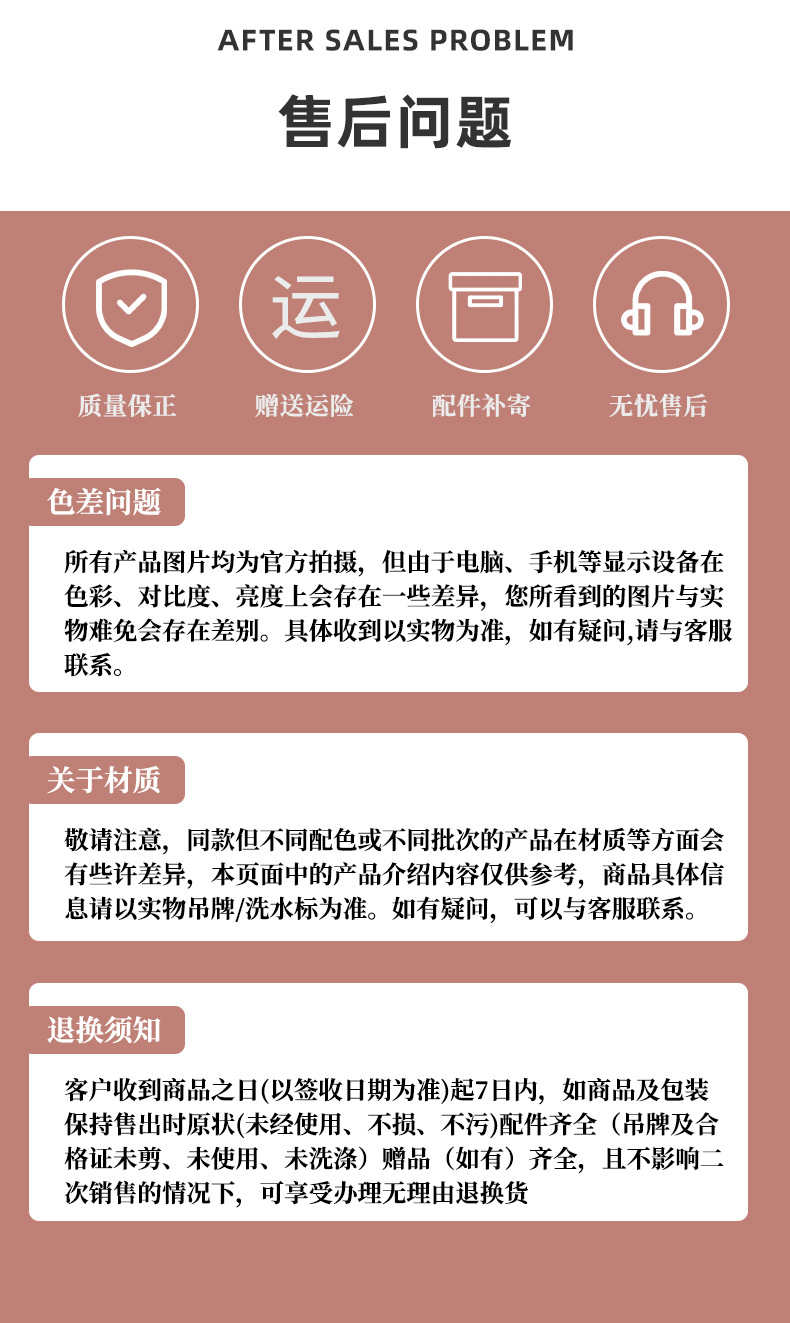 AFTER SALES PROBLEM

售后问题

运

质量保正

赠送运险

配件补寄

无忧售后

色差问题

所有产品图片均为官方拍摄，但由于电脑、手机等显示设备在色彩、对比度、亮度上会存在一些差异，您所看到的图片与实物难免会存在差别。具体收到以实物为准，如有疑问,请与客服联系。

关于材质

敬请注意，同款但不同配色或不同批次的产品在材质等方面会有些许差异，本页面中的产品介绍内容仅供参考，商品具体信息请以实物吊牌/洗水标为准。如有疑问，可以与客服联系。

退换须知

客户收到商品之日(以签收日期为准)起7日内，如商品及包装保持售出时原状(未经使用、不损、不污)配件齐全（吊牌及合格证未剪、未使用、未洗涤）赠品（如有）齐全，且不影响二次销售的情况下，可享受办理无理由退换货